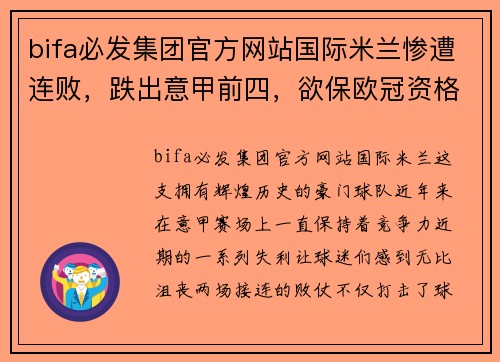 bifa必发集团官方网站国际米兰惨遭连败，跌出意甲前四，欲保欧冠资格

bifa必发集团官方网站国际米兰这支拥有辉煌历史的豪门球队近年来在意甲赛场上一直保持着竞争力近期的一系列失利让球迷们感到无比沮丧两场接连的败仗不仅打击了球